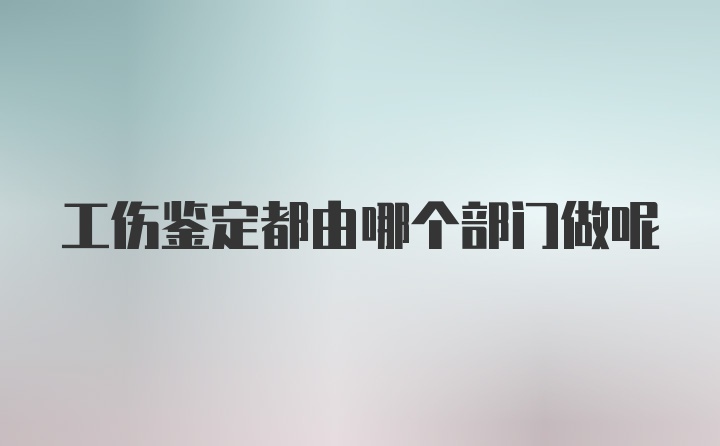 工伤鉴定都由哪个部门做呢